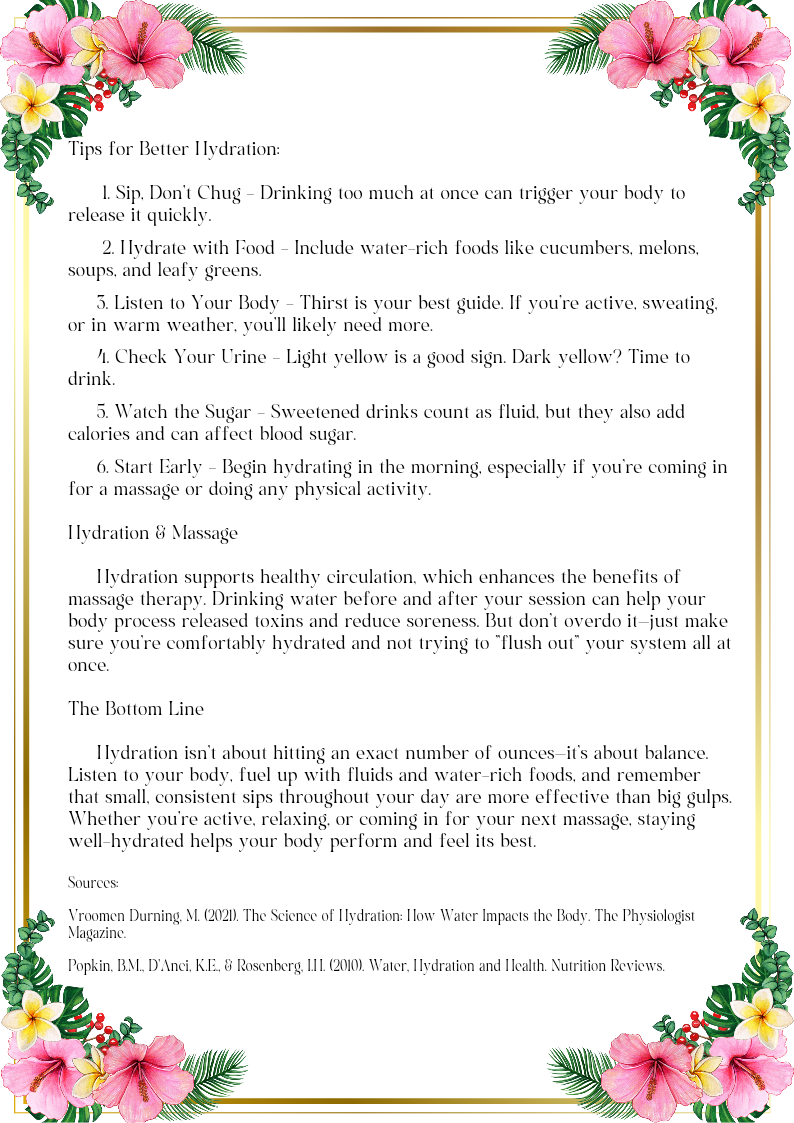 Tips for Better Hydration:

1. Sip, Don't Chug – Drinking too much at once can trigger your body to release it quickly.

2. Hydrate with Food – Include water-rich foods like cucumbers, melons, soups, and leafy greens.

3. Listen to Your Body – Thirst is your best guide. If you're active, sweating, or in warm weather, you'll likely need more.

4. Check Your Urine – Light yellow is a good sign. Dark yellow? Time to drink.

5. Watch the Sugar – Sweetened drinks count as fluid, but they also add calories and can affect blood sugar.

6. Start Early – Begin hydrating in the morning, especially if you're coming in for a massage or doing any physical activity.

Hydration & Massage

Hydration supports healthy circulation, which enhances the benefits of massage therapy. Drinking water before and after your session can help your body process released toxins and reduce soreness. But don't overdo it—just make sure you're comfortably hydrated and not trying to "flush out" your system all at once.

The Bottom Line

Hydration isn't about hitting an exact number of ounces—it's about balance. Listen to your body, fuel up with fluids and water-rich foods, and remember that small, consistent sips throughout your day are more effective than big gulps. Whether you're active, relaxing, or coming in for your next massage, staying well-hydrated helps your body perform and feel its best.

Sources:

Vroomen Durning, M. (2021). The Science of Hydration: How Water Impacts the Body. The Physiologist Magazine.

Popkin, B.M., D'Anci, K.E., & Rosenberg, I.H. (2010). Water, Hydration and Health. Nutrition Reviews.